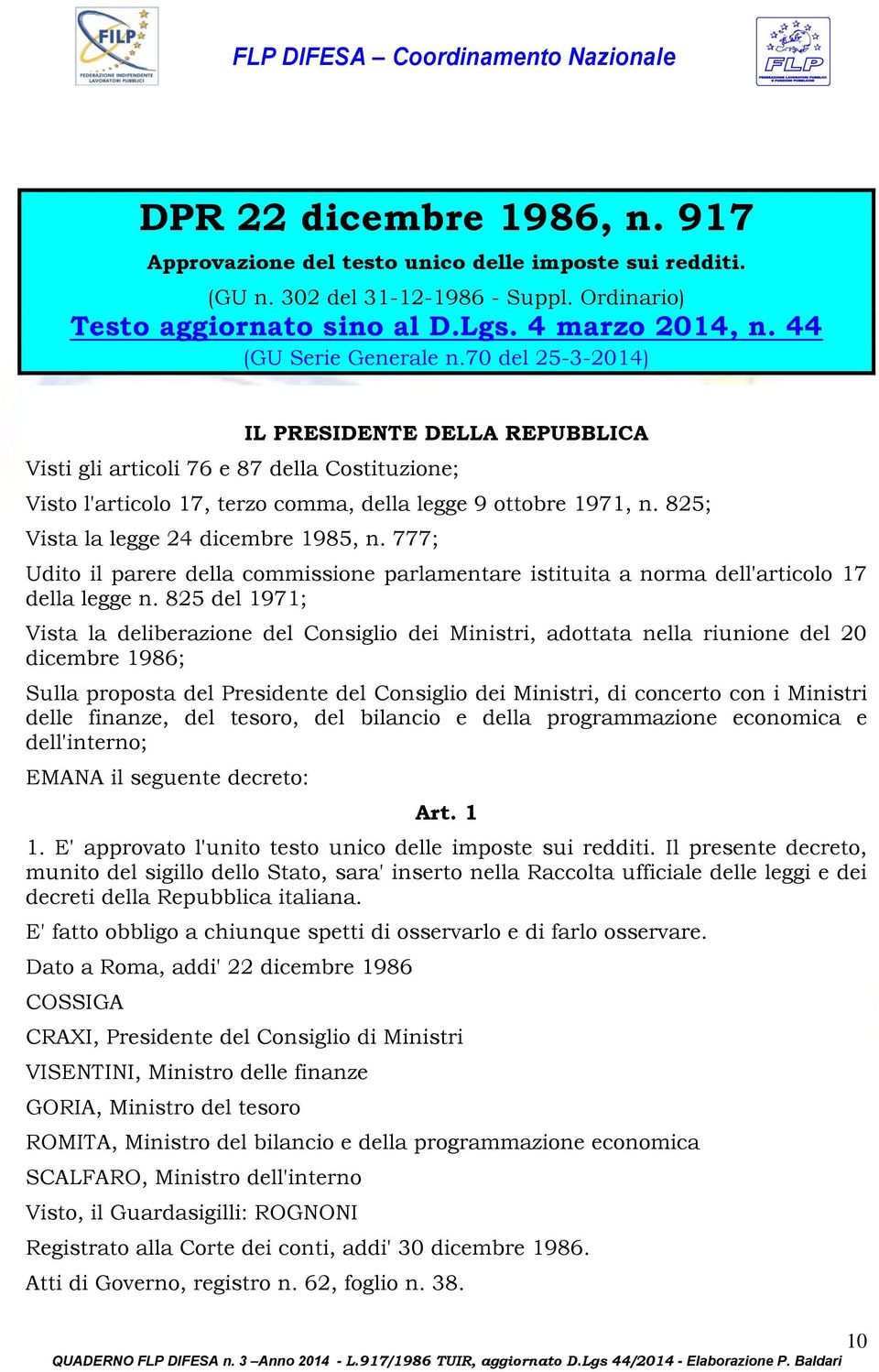 FILP FEDERAZIONE INDIPENDENTE LAVORATORI PUBBLICI

FLP DIFESA – Coordinamento Nazionale

FLP FEDERAZIONE LAVORATORI PUBBLICI E FUNZIONI PUBBLICHE

DPR 22 dicembre 1986, n. 917

Approvazione del testo unico delle imposte sui redditi.

(GU n. 302 del 31-12-1986 - Suppl. Ordinario)

Testo aggiornato sino al D.Lgs. 4 marzo 2014, n. 44

(GU Serie Generale n.70 del 25-3-2014)

IL PRESIDENTE DELLA REPUBBLICA

Visti gli articoli 76 e 87 della Costituzione;

Visto l'articolo 17, terzo comma, della legge 9 ottobre 1971, n. 825;

Vista la legge 24 dicembre 1985, n. 777;

Udito il parere della commissione parlamentare istituita a norma dell'articolo 17 della legge n. 825 del 1971;

Vista la deliberazione del Consiglio dei Ministri, adottata nella riunione del 20 dicembre 1986;

Sulla proposta del Presidente del Consiglio dei Ministri, di concerto con i Ministri delle finanze, del tesoro, del bilancio e della programmazione economica e dell'interno;

EMANA il seguente decreto:

Art. 1

1. E' approvato l'unito testo unico delle imposte sui redditi. Il presente decreto, munito del sigillo dello Stato, sara' inserto nella Raccolta ufficiale delle leggi e dei decreti della Repubblica italiana.

E' fatto obbligo a chiunque spetti di osservarlo e di farlo osservare.

Dato a Roma, addi' 22 dicembre 1986

COSSIGA

CRAXI, Presidente del Consiglio di Ministri

VISENTINI, Ministro delle finanze

GORIA, Ministro del tesoro

ROMITA, Ministro del bilancio e della programmazione economica

SCALFARO, Ministro dell'interno

Visto, il Guardasigilli: ROGNONI

Registrato alla Corte dei conti, addi' 30 dicembre 1986.

Atti di Governo, registro n. 62, foglio n. 38.

10

QUADERNO FLP DIFESA n. 3 –Anno 2014 - L.917/1986 TUIR, aggiornato D.Lgs 44/2014 - Elaborazione P. Baldari